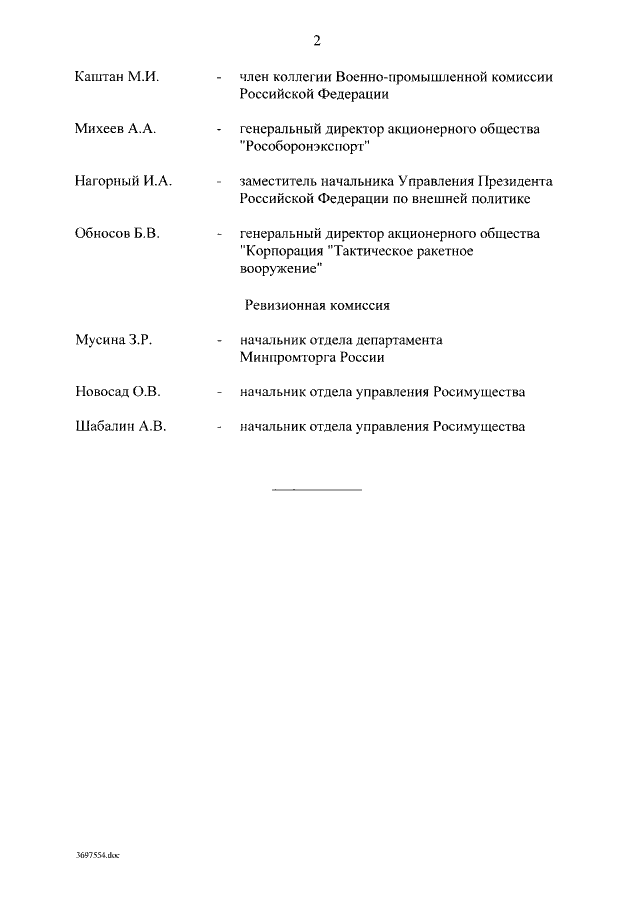 2

Каштан М.И. - член коллегии Военно-промышленной комиссии Российской Федерации

Михеев А.А. - генеральный директор акционерного общества "Рособоронэкспорт"

Нагорный И.А. - заместитель начальника Управления Президента Российской Федерации по внешней политике

Обносов Б.В. - генеральный директор акционерного общества "Корпорация "Тактическое ракетное вооружение"

Ревизионная комиссия

Мусина З.Р. - начальник отдела департамента Минпромторга России

Новосад О.В. - начальник отдела управления Росимущества

Шабалин А.В. - начальник отдела управления Росимущества

3697554.doc